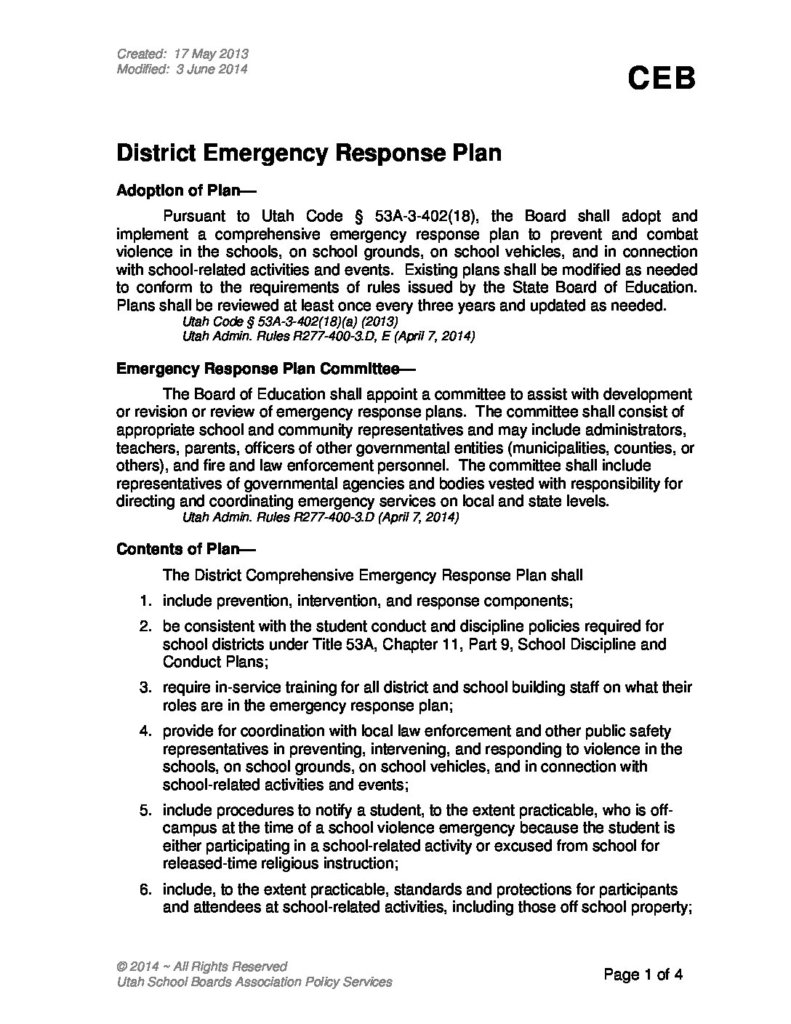 Created: 17 May 2013
Modified: 3 June 2014

CEB

District Emergency Response Plan

Adoption of Plan—

Pursuant to Utah Code § 53A-3-402(18), the Board shall adopt and implement a comprehensive emergency response plan to prevent and combat violence in the schools, on school grounds, on school vehicles, and in connection with school-related activities and events. Existing plans shall be modified as needed to conform to the requirements of rules issued by the State Board of Education. Plans shall be reviewed at least once every three years and updated as needed.
Utah Code § 53A-3-402(18)(a) (2013)
Utah Admin. Rules R277-400-3.D, E (April 7, 2014)

Emergency Response Plan Committee—

The Board of Education shall appoint a committee to assist with development or revision or review of emergency response plans. The committee shall consist of appropriate school and community representatives and may include administrators, teachers, parents, officers of other governmental entities (municipalities, counties, or others), and fire and law enforcement personnel. The committee shall include representatives of governmental agencies and bodies vested with responsibility for directing and coordinating emergency services on local and state levels.
Utah Admin. Rules R277-400-3.D (April 7, 2014)

Contents of Plan—

The District Comprehensive Emergency Response Plan shall

1. include prevention, intervention, and response components;

2. be consistent with the student conduct and discipline policies required for school districts under Title 53A, Chapter 11, Part 9, School Discipline and Conduct Plans;

3. require in-service training for all district and school building staff on what their roles are in the emergency response plan;

4. provide for coordination with local law enforcement and other public safety representatives in preventing, intervening, and responding to violence in the schools, on school grounds, on school vehicles, and in connection with school-related activities and events;

5. include procedures to notify a student, to the extent practicable, who is off-campus at the time of a school violence emergency because the student is either participating in a school-related activity or excused from school for released-time religious instruction;

6. include, to the extent practicable, standards and protections for participants and attendees at school-related activities, including those off school property;

© 2014 ~ All Rights Reserved
Utah School Boards Association Policy Services

Page 1 of 4